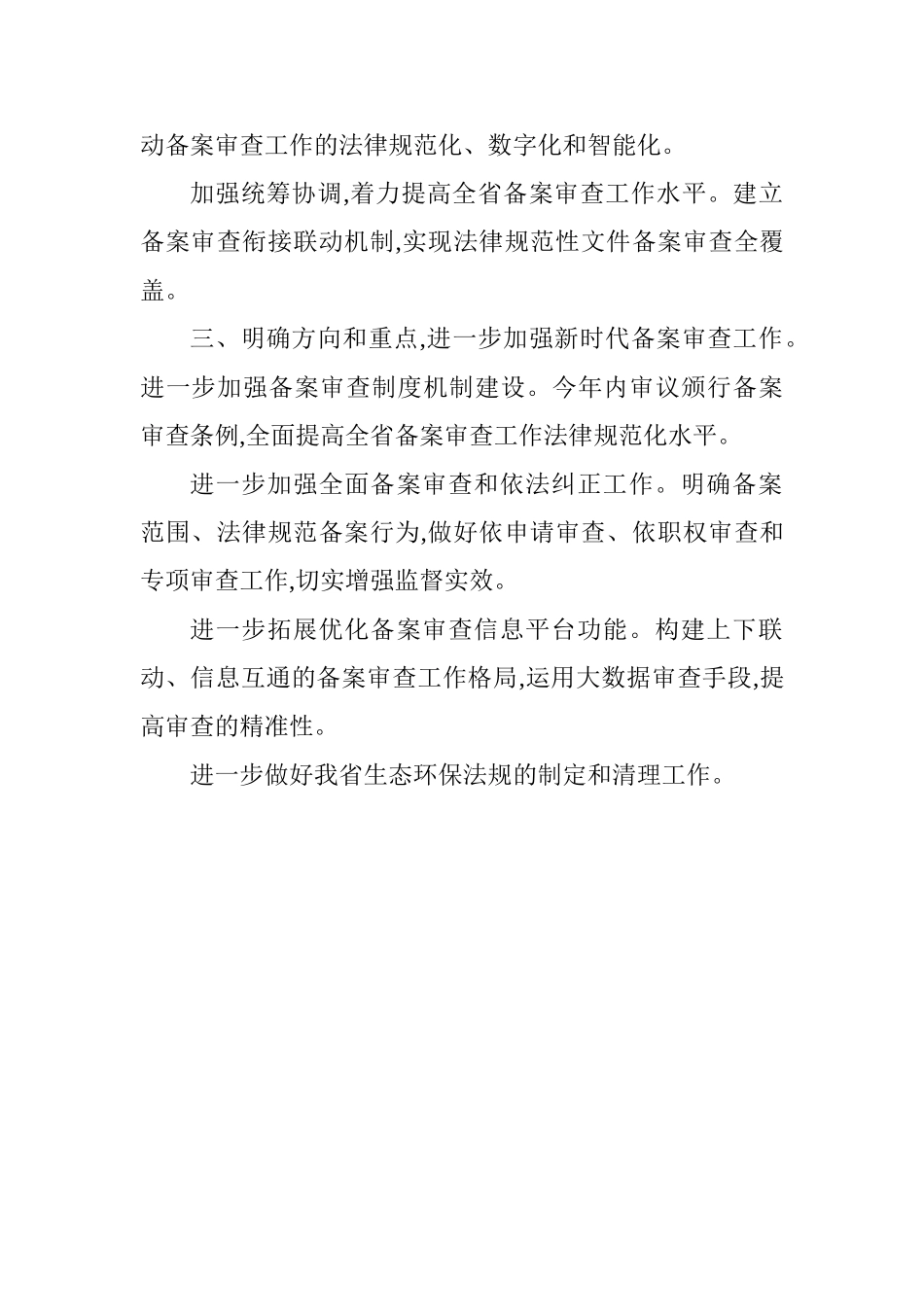 动备案审查工作的法律规范化、数字化和智能化。

加强统筹协调,着力提高全省备案审查工作水平。建立备案审查衔接联动机制,实现法律规范性文件备案审查全覆盖。

三、明确方向和重点,进一步加强新时代备案审查工作。进一步加强备案审查制度机制建设。今年内审议颁行备案审查条例,全面提高全省备案审查工作法律规范化水平。

进一步加强全面备案审查和依法纠正工作。明确备案范围、法律规范备案行为,做好依申请审查、依职权审查和专项审查工作,切实增强监督实效。

进一步拓展优化备案审查信息平台功能。构建上下联动、信息互通的备案审查工作格局,运用大数据审查手段,提高审查的精准性。

进一步做好我省生态环保法规的制定和清理工作。